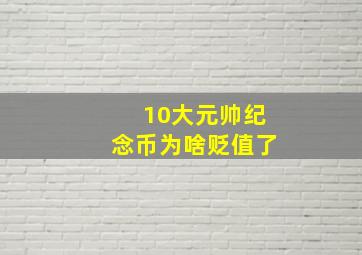 10大元帅纪念币为啥贬值了